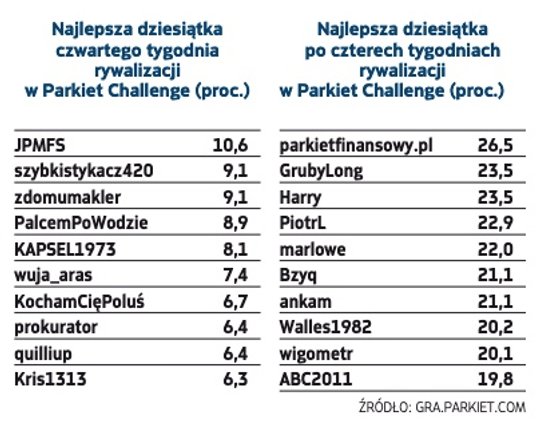 Najlepsza dziesiątka czwartego tygodnia rywalizacji w Parkiet Challenge (proc.)

| | |
|---|---|
| JPMFS | 10,6 |
| szybkistykacz420 | 9,1 |
| zdomumakler | 9,1 |
| PalcemPoWodzie | 8,9 |
| KAPSEL1973 | 8,1 |
| wuja_aras | 7,4 |
| KochamCięPoluś | 6,7 |
| prokurator | 6,4 |
| quilliup | 6,4 |
| Kris1313 | 6,3 |

Najlepsza dziesiątka po czterech tygodniach rywalizacji w Parkiet Challenge (proc.)

| | |
|---|---|
| parkietfinansowy.pl | 26,5 |
| GrubyLong | 23,5 |
| Harry | 23,5 |
| PiotrL | 22,9 |
| marlowe | 22,0 |
| Bzyq | 21,1 |
| ankam | 21,1 |
| Walles1982 | 20,2 |
| wigometr | 20,1 |
| ABC2011 | 19,8 |

ŹRÓDŁO: GRA.PARKIET.COM